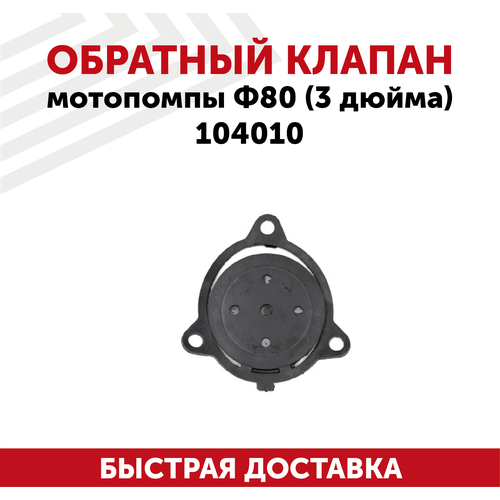 ОБРАТНЫЙ КЛАПАН
мотопомпы Ф80 (3 дюйма) 104010

БЫСТРАЯ ДОСТАВКА